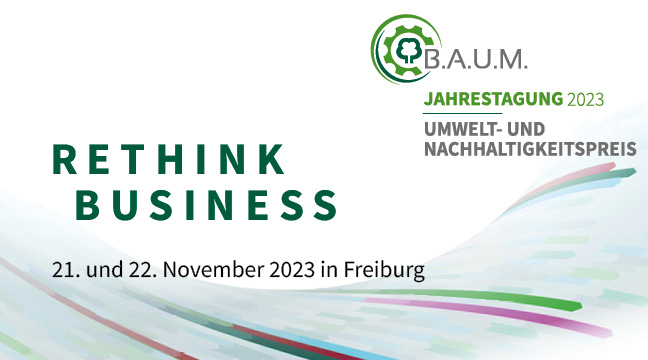 B.A.U.M.

JAHRESTAGUNG 2023

UMWELT- UND NACHHALTIGKEITSPREIS

RETHINK BUSINESS

21. und 22. November 2023 in Freiburg